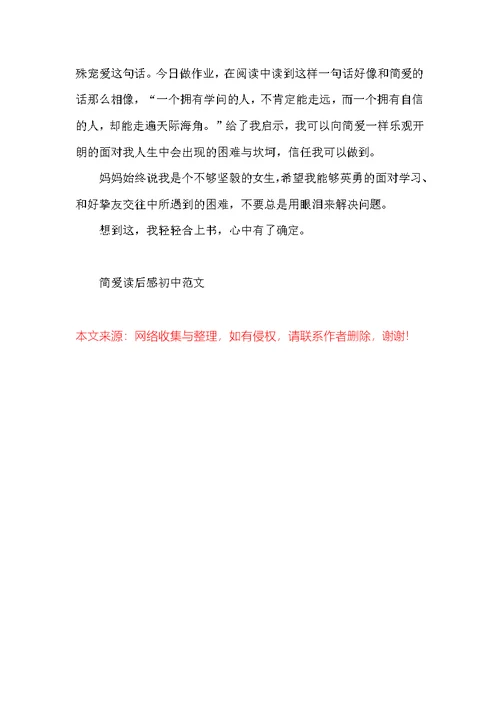 殊宠爱这句话。今日做作业，在阅读中读到这样一句话好像和简爱的话那么相像，“一个拥有学问的人，不肯定能走远，而一个拥有自信的人，却能走遍天际海角。”给了我启示，我可以向简爱一样乐观开朗的面对我人生中会出现的困难与坎坷，信任我可以做到。

妈妈始终说我是个不够坚毅的女生，希望我能够英勇的面对学习、和好挚友交往中所遇到的困难，不要总是用眼泪来解决问题。

想到这，我轻轻合上书，心中有了确定。

简爱读后感初中范文

本文来源：网络收集与整理，如有侵权，请联系作者删除，谢谢!